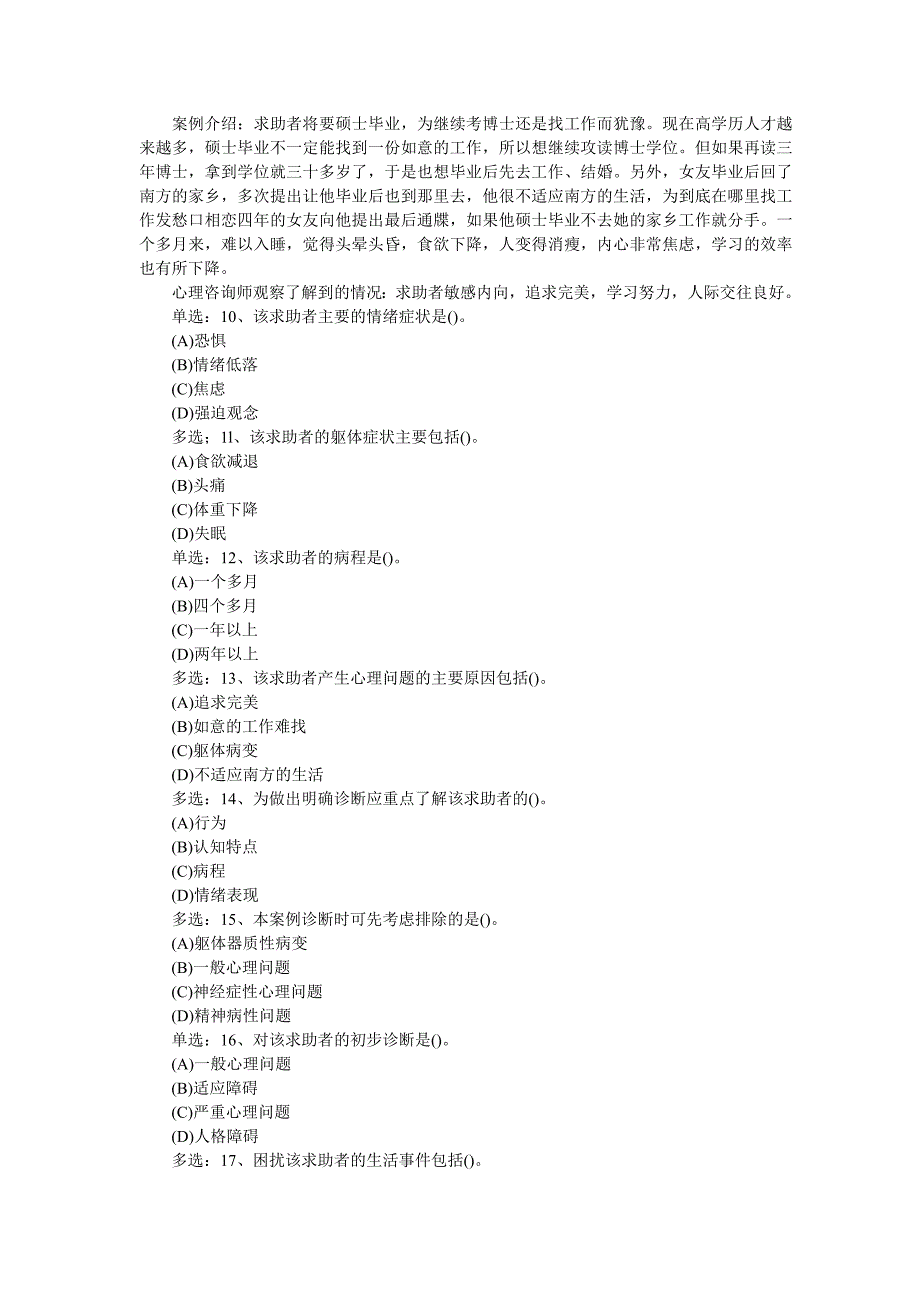 案例介绍：求助者将要硕士毕业，为继续考博士还是找工作而犹豫。现在高学历人才越来越多，硕士毕业不一定能找到一份如意的工作，所以想继续攻读博士学位。但如果再读三年博士，拿到学位就三十多岁了，于是也想毕业后先去工作、结婚。另外，女友毕业后回了南方的家乡，多次提出让他毕业后也到那里去，他很不适应南方的生活，为到底在哪里找工作发愁口相恋四年的女友向他提出最后通牒，如果他硕士毕业不去她的家乡工作就分手。一个多月来，难以入睡，觉得头晕头昏，食欲下降，人变得消瘦，内心非常焦虑，学习的效率也有所下降。

心理咨询师观察了解到的情况：求助者敏感内向，追求完美，学习努力，人际交往良好。

单选：10、该求助者主要的情绪症状是()。
(A)恐惧
(B)情绪低落
(C)焦虑
(D)强迫观念
多选：11、该求助者的躯体症状主要包括()。
(A)食欲减退
(B)头痛
(C)体重下降
(D)失眠
单选：12、该求助者的病程是()。
(A)一个多月
(B)四个多月
(C)一年以上
(D)两年以上
多选：13、该求助者产生心理问题的主要原因包括()。
(A)追求完美
(B)如意的工作难找
(C)躯体病变
(D)不适应南方的生活
多选：14、为做出明确诊断应重点了解该求助者的()。
(A)行为
(B)认知特点
(C)病程
(D)情绪表现
多选：15、本案例诊断时可先考虑排除的是()。
(A)躯体器质性病变
(B)一般心理问题
(C)神经症性心理问题
(D)精神病性问题
单选：16、对该求助者的初步诊断是()。
(A)一般心理问题
(B)适应障碍
(C)严重心理问题
(D)人格障碍
多选：17、困扰该求助者的生活事件包括()。